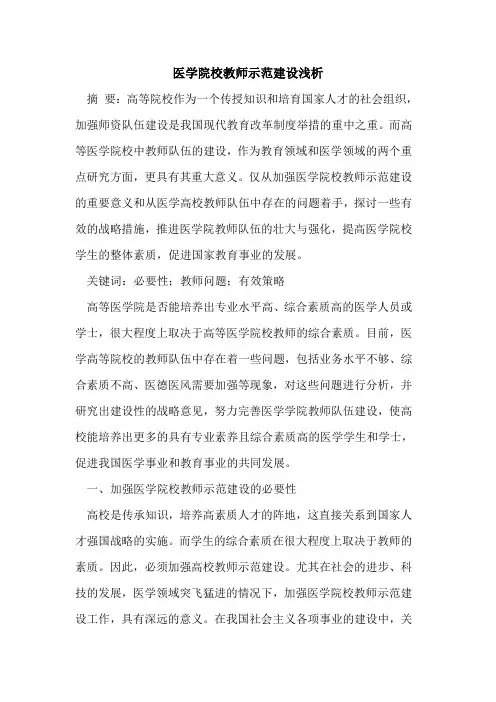 医学院校教师示范建设浅析

摘 要：高等院校作为一个传授知识和培育国家人才的社会组织，加强师资队伍建设是我国现代教育改革制度举措的重中之重。而高等医学院校中教师队伍的建设，作为教育领域和医学领域的两个重点研究方面，更具有其重大意义。仅从加强医学院校教师示范建设的重要意义和从医学高校教师队伍中存在的问题着手，探讨一些有效的战略措施，推进医学院教师队伍的壮大与强化，提高医学院校学生的整体素质，促进国家教育事业的发展。

关键词：必要性；教师问题；有效策略

高等医学院是否能培养出专业水平高、综合素质高的医学人员或学士，很大程度上取决于高等医学院校教师的综合素质。目前，医学高等院校的教师队伍中存在着一些问题，包括业务水平不够、综合素质不高、医德医风需要加强等现象，对这些问题进行分析，并研究出建设性的战略意见，努力完善医学学院教师队伍建设，使高校能培养出更多的具有专业素养且综合素质高的医学学生和学士，促进我国医学事业和教育事业的共同发展。

一、加强医学院校教师示范建设的必要性

高校是传承知识，培养高素质人才的阵地，这直接关系到国家人才强国战略的实施。而学生的综合素质在很大程度上取决于教师的素质。因此，必须加强高校教师示范建设。尤其在社会的进步、科技的发展，医学领域突飞猛进的情况下，加强医学院校教师示范建设工作，具有深远的意义。在我国社会主义各项事业的建设中，关